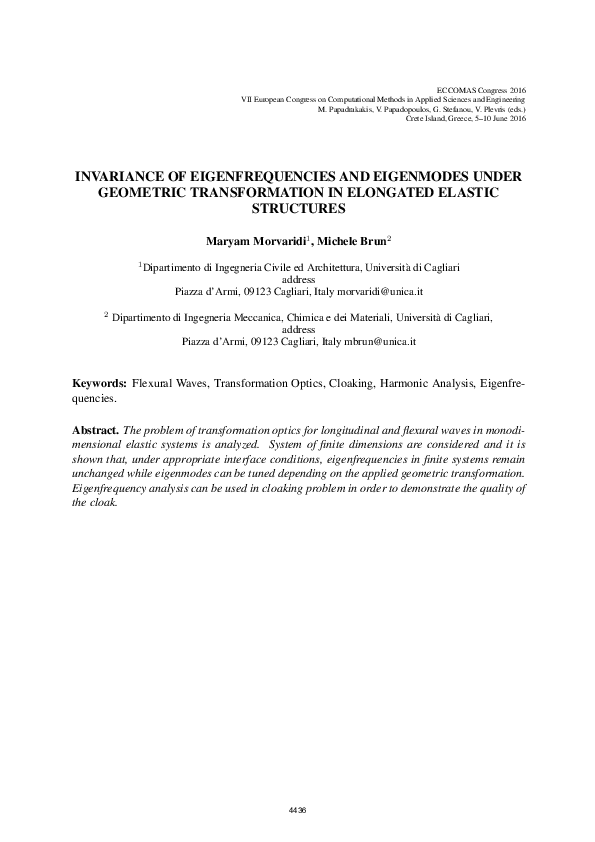 ECCOMAS Congress 2016
VII European Congress on Computational Methods in Applied Sciences and Engineering
M. Papadrakakis, V. Papadopoulos, G. Stefanou, V. Plevris (eds.)
Crete Island, Greece, 5–10 June 2016

INVARIANCE OF EIGENFREQUENCIES AND EIGENMODES UNDER GEOMETRIC TRANSFORMATION IN ELONGATED ELASTIC STRUCTURES

Maryam Morvaridi$^1$, Michele Brun$^2$

$^1$Dipartimento di Ingegneria Civile ed Architettura, Università di Cagliari
address
Piazza d'Armi, 09123 Cagliari, Italy morvaridi@unica.it

$^2$ Dipartimento di Ingegneria Meccanica, Chimica e dei Materiali, Università di Cagliari,
address
Piazza d'Armi, 09123 Cagliari, Italy mbrun@unica.it

Keywords: Flexural Waves, Transformation Optics, Cloaking, Harmonic Analysis, Eigenfrequencies.

Abstract. The problem of transformation optics for longitudinal and flexural waves in monodimensional elastic systems is analyzed. System of finite dimensions are considered and it is shown that, under appropriate interface conditions, eigenfrequencies in finite systems remain unchanged while eigenmodes can be tuned depending on the applied geometric transformation. Eigenfrequency analysis can be used in cloaking problem in order to demonstrate the quality of the cloak.

4436